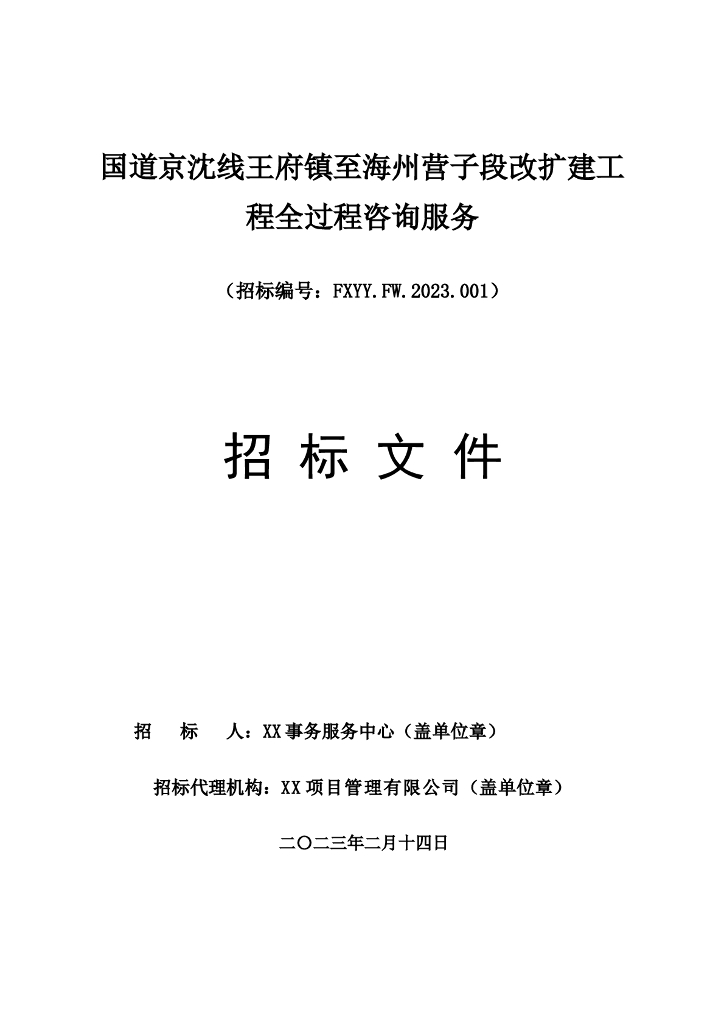 国道京沈线王府镇至海州营子段改扩建工程全过程咨询服务

（招标编号：FXYY.FW.2023.001）

招 标 文 件

招 标 人：XX事务服务中心（盖单位章）

招标代理机构：XX项目管理有限公司（盖单位章）

二〇二三年二月十四日